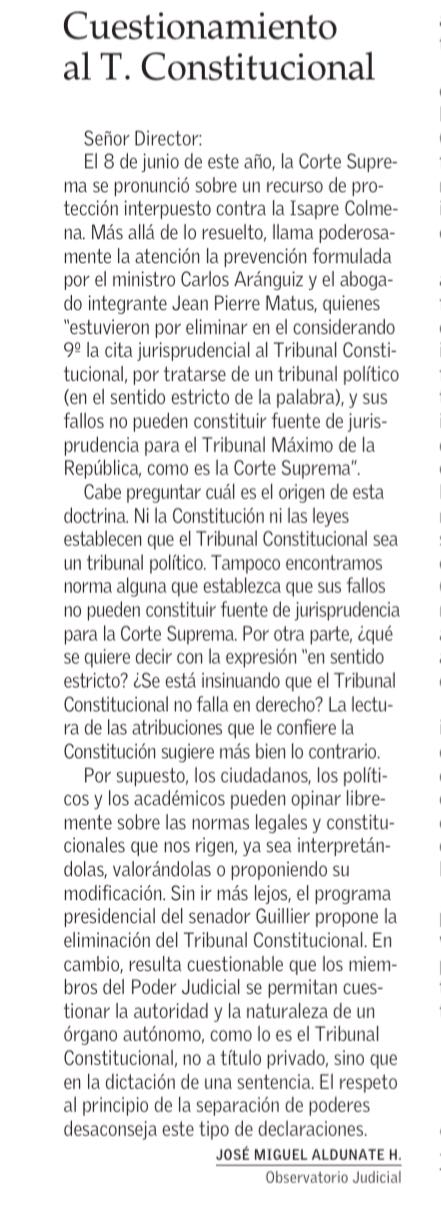 Cuestionamiento al T. Constitucional

Señor Director:

El 8 de junio de este año, la Corte Suprema se pronunció sobre un recurso de protección interpuesto contra la Isapre Colmena. Más allá de lo resuelto, llama poderosamente la atención la prevención formulada por el ministro Carlos Aránguiz y el abogado integrante Jean Pierre Matus, quienes "estuvieron por eliminar en el considerando 9º la cita jurisprudencial al Tribunal Constitucional, por tratarse de un tribunal político (en el sentido estricto de la palabra), y sus fallos no pueden constituir fuente de jurisprudencia para el Tribunal Máximo de la República, como es la Corte Suprema".

Cabe preguntar cuál es el origen de esta doctrina. Ni la Constitución ni las leyes establecen que el Tribunal Constitucional sea un tribunal político. Tampoco encontramos norma alguna que establezca que sus fallos no pueden constituir fuente de jurisprudencia para la Corte Suprema. Por otra parte, ¿qué se quiere decir con la expresión "en sentido estricto? ¿Se está insinuando que el Tribunal Constitucional no falla en derecho? La lectura de las atribuciones que le confiere la Constitución sugiere más bien lo contrario.

Por supuesto, los ciudadanos, los políticos y los académicos pueden opinar libremente sobre las normas legales y constitucionales que nos rigen, ya sea interpretándolas, valorándolas o proponiendo su modificación. Sin ir más lejos, el programa presidencial del senador Guillier propone la eliminación del Tribunal Constitucional. En cambio, resulta cuestionable que los miembros del Poder Judicial se permitan cuestionar la autoridad y la naturaleza de un órgano autónomo, como lo es el Tribunal Constitucional, no a título privado, sino que en la dictación de una sentencia. El respeto al principio de la separación de poderes desaconseja este tipo de declaraciones.

JOSÉ MIGUEL ALDUNATE H.
Observatorio Judicial